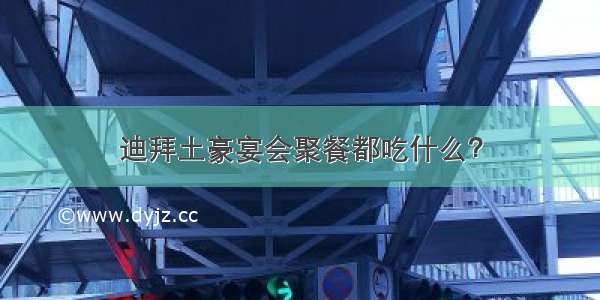 迪拜土豪宴会聚餐都吃什么？

©www.dyjz.cc